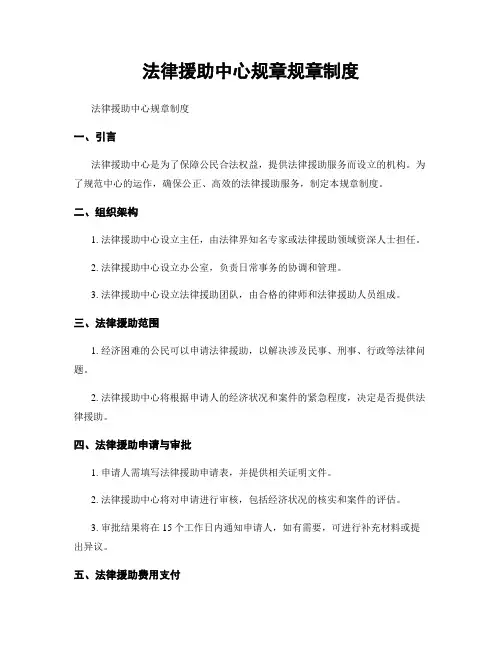 法律援助中心规章规章制度

法律援助中心规章制度

一、引言

法律援助中心是为了保障公民合法权益，提供法律援助服务而设立的机构。为了规范中心的运作，确保公正、高效的法律援助服务，制定本规章制度。

二、组织架构

1. 法律援助中心设立主任，由法律界知名专家或法律援助领域资深人士担任。

2. 法律援助中心设立办公室，负责日常事务的协调和管理。

3. 法律援助中心设立法律援助团队，由合格的律师和法律援助人员组成。

三、法律援助范围

1. 经济困难的公民可以申请法律援助，以解决涉及民事、刑事、行政等法律问题。

2. 法律援助中心将根据申请人的经济状况和案件的紧急程度，决定是否提供法律援助。

四、法律援助申请与审批

1. 申请人需填写法律援助申请表，并提供相关证明文件。

2. 法律援助中心将对申请进行审核，包括经济状况的核实和案件的评估。

3. 审批结果将在 15 个工作日内通知申请人，如有需要，可进行补充材料或提出异议。

五、法律援助费用支付